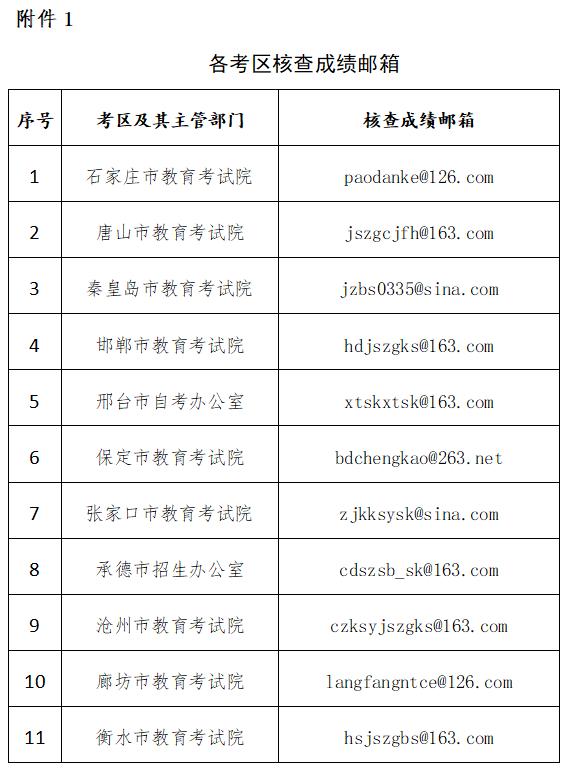 附件 1

各考区核查成绩邮箱

| 序号 | 考区及其主管部门 | 核查成绩邮箱 |
|---|---|---|
| 1 | 石家庄市教育考试院 | paodanke@126.com |
| 2 | 唐山市教育考试院 | jszgcjfh@163.com |
| 3 | 秦皇岛市教育考试院 | jzbs0335@sina.com |
| 4 | 邯郸市教育考试院 | hdjszgks@163.com |
| 5 | 邢台市自考办公室 | xtskxtsk@163.com |
| 6 | 保定市教育考试院 | bdchengkao@263.net |
| 7 | 张家口市教育考试院 | zjkksysk@sina.com |
| 8 | 承德市招生办公室 | cdszsb_sk@163.com |
| 9 | 沧州市教育考试院 | czksyjszgks@163.com |
| 10 | 廊坊市教育考试院 | langfangntce@126.com |
| 11 | 衡水市教育考试院 | hsjszgbs@163.com |